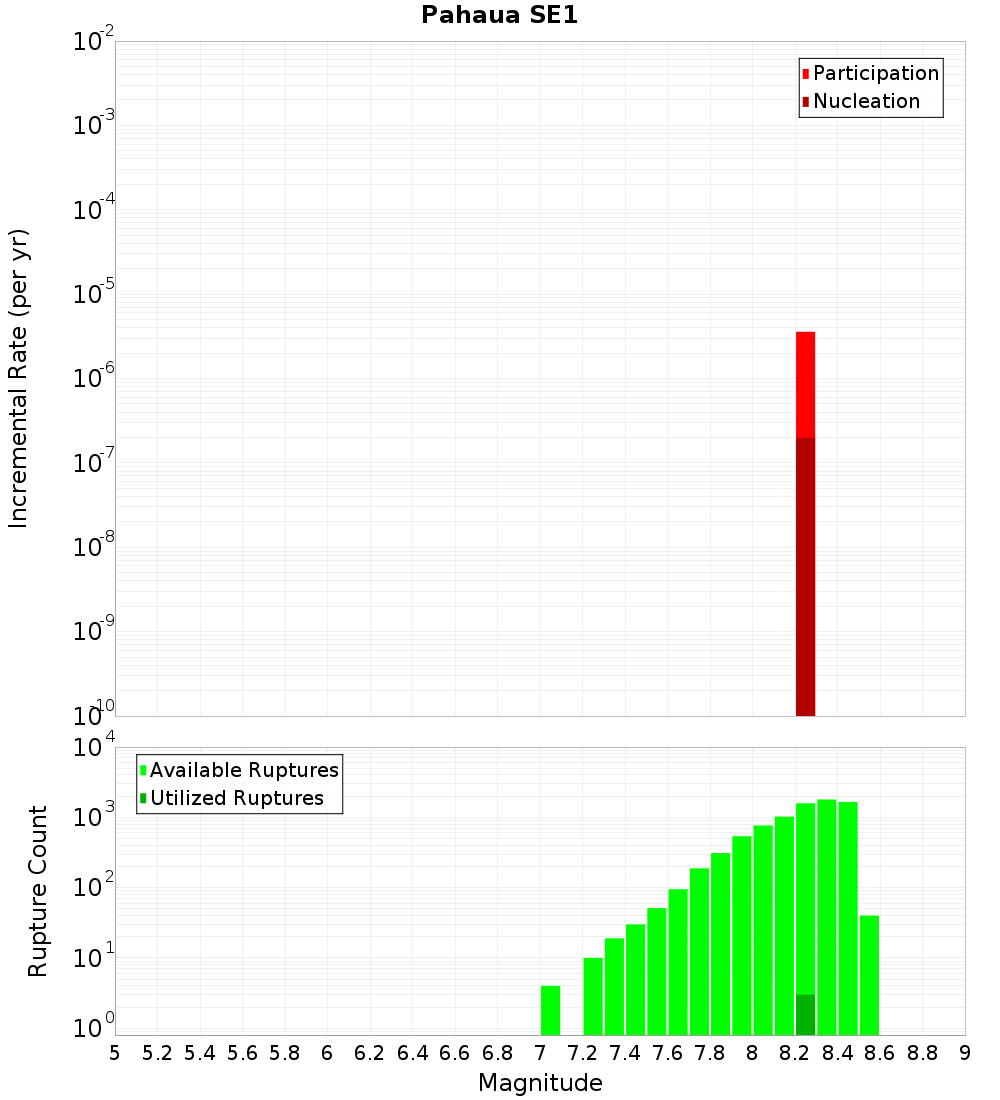 Pahaua SE1

Participation
Nucleation

Incremental Rate (per yr)

$10^{-2}$
$10^{-3}$
$10^{-4}$
$10^{-5}$
$10^{-6}$
$10^{-7}$
$10^{-8}$
$10^{-9}$
$10^{-10}$

Available Ruptures
Utilized Ruptures

Rupture Count

$10^{4}$
$10^{3}$
$10^{2}$
$10^{1}$
$10^{0}$

5 5.2 5.4 5.6 5.8 6 6.2 6.4 6.6 6.8 7 7.2 7.4 7.6 7.8 8 8.2 8.4 8.6 8.8 9

Magnitude